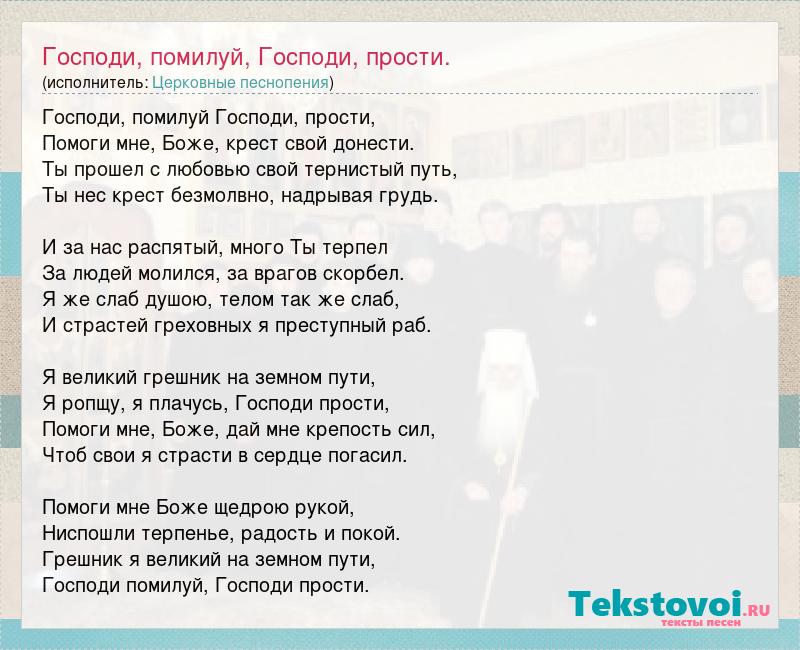 Господи, помилуй, Господи, прости.
(исполнитель: Церковные песнопения)

Господи, помилуй Господи, прости,
Помоги мне, Боже, крест свой донести.
Ты прошел с любовью свой тернистый путь,
Ты нес крест безмолвно, надрывая грудь.

И за нас распятый, много Ты терпел
За людей молился, за врагов скорбел.
Я же слаб душою, телом так же слаб,
И страстей греховных я преступный раб.

Я великий грешник на земном пути,
Я ропщу, я плачусь, Господи прости,
Помоги мне, Боже, дай мне крепость сил,
Чтоб свои я страсти в сердце погасил.

Помоги мне Боже щедрою рукой,
Ниспошли терпенье, радость и покой.
Грешник я великий на земном пути,
Господи помилуй, Господи прости.

Tekstovoi.RU
тексты песен